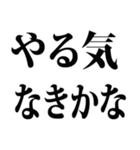 やる気
なきかな